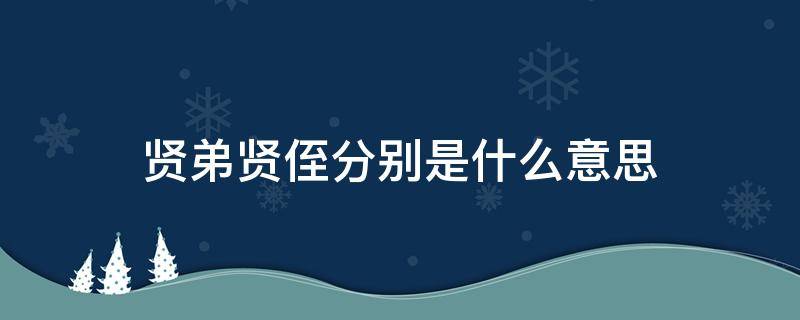 贤弟贤侄分别是什么意思